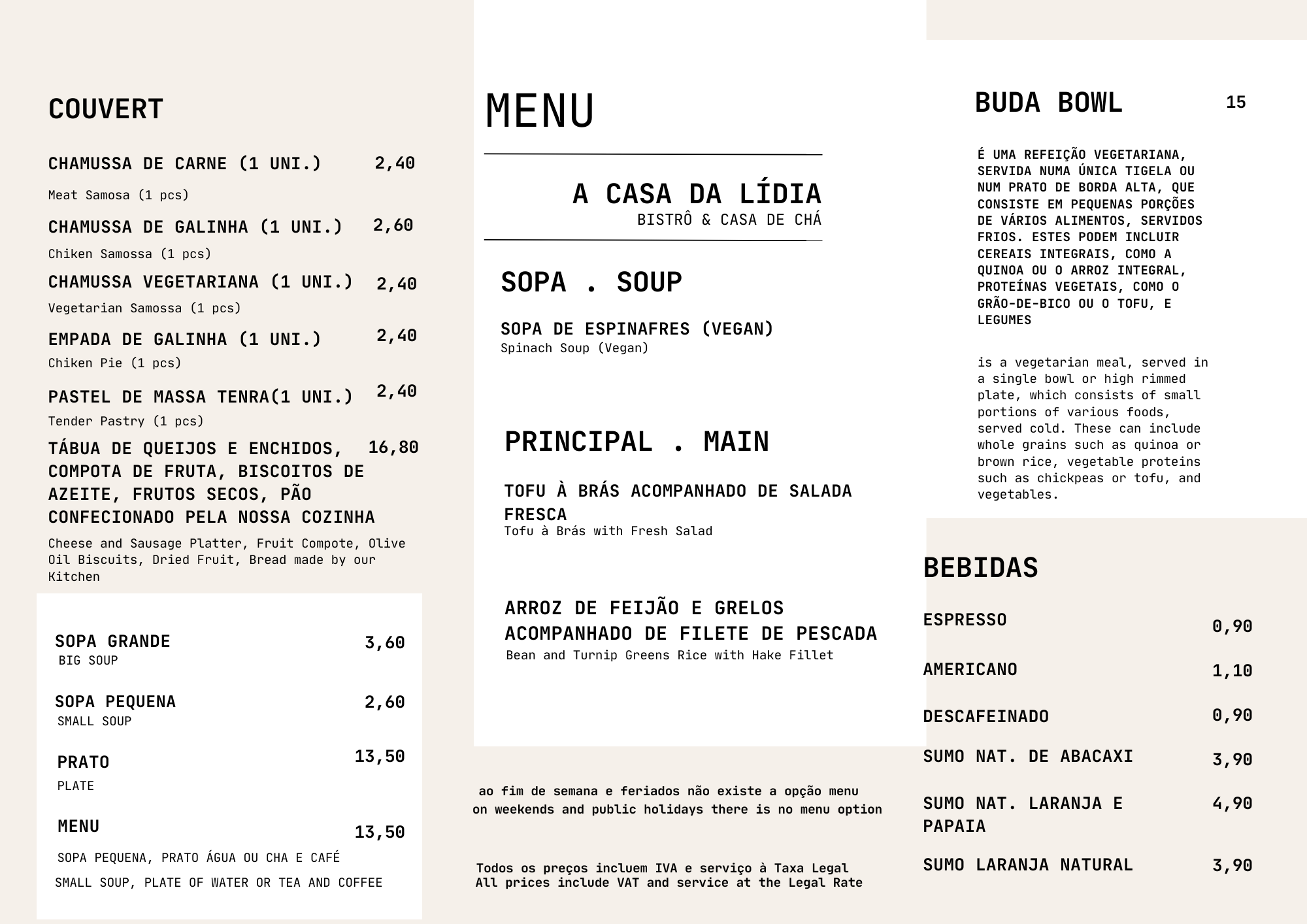 COUVERT

CHAMUSSA DE CARNE (1 UNI.) 2,40
Meat Samosa (1 pcs)

CHAMUSSA DE GALINHA (1 UNI.) 2,60
Chiken Samossa (1 pcs)

CHAMUSSA VEGETARIANA (1 UNI.) 2,40
Vegetarian Samossa (1 pcs)

EMPADA DE GALINHA (1 UNI.) 2,40
Chiken Pie (1 pcs)

PASTEL DE MASSA TENRA(1 UNI.) 2,40
Tender Pastry (1 pcs)

TÁBUA DE QUEIJOS E ENCHIDOS, COMPOTA DE FRUTA, BISCOITOS DE AZEITE, FRUTOS SECOS, PÃO CONFECIONADO PELA NOSSA COZINHA 16,80
Cheese and Sausage Platter, Fruit Compote, Olive Oil Biscuits, Dried Fruit, Bread made by our Kitchen

SOPA GRANDE 3,60
BIG SOUP

SOPA PEQUENA 2,60
SMALL SOUP

PRATO 13,50
PLATE

MENU 13,50
SOPA PEQUENA, PRATO ÁGUA OU CHA E CAFÉ
SMALL SOUP, PLATE OF WATER OR TEA AND COFFEE

MENU

A CASA DA LÍDIA
BISTRÔ & CASA DE CHÁ

SOPA . SOUP

SOPA DE ESPINAFRES (VEGAN)
Spinach Soup (Vegan)

PRINCIPAL . MAIN

TOFU À BRÁS ACOMPANHADO DE SALADA FRESCA
Tofu à Brás with Fresh Salad

ARROZ DE FEIJÃO E GRELOS ACOMPANHADO DE FILETE DE PESCADA
Bean and Turnip Greens Rice with Hake Fillet

ao fim de semana e feriados não existe a opção menu
on weekends and public holidays there is no menu option

Todos os preços incluem IVA e serviço à Taxa Legal
All prices include VAT and service at the Legal Rate

BUDA BOWL 15

É UMA REFEIÇÃO VEGETARIANA, SERVIDA NUMA ÚNICA TIGELA OU NUM PRATO DE BORDA ALTA, QUE CONSISTE EM PEQUENAS PORÇÕES DE VÁRIOS ALIMENTOS, SERVIDOS FRIOS. ESTES PODEM INCLUIR CEREAIS INTEGRAIS, COMO A QUINOA OU O ARROZ INTEGRAL, PROTEÍNAS VEGETAIS, COMO O GRÃO-DE-BICO OU O TOFU, E LEGUMES

is a vegetarian meal, served in a single bowl or high rimmed plate, which consists of small portions of various foods, served cold. These can include whole grains such as quinoa or brown rice, vegetable proteins such as chickpeas or tofu, and vegetables.

BEBIDAS

ESPRESSO 0,90
AMERICANO 1,10
DESCAFEINADO 0,90
SUMO NAT. DE ABACAXI 3,90
SUMO NAT. LARANJA E PAPAIA 4,90
SUMO LARANJA NATURAL 3,90